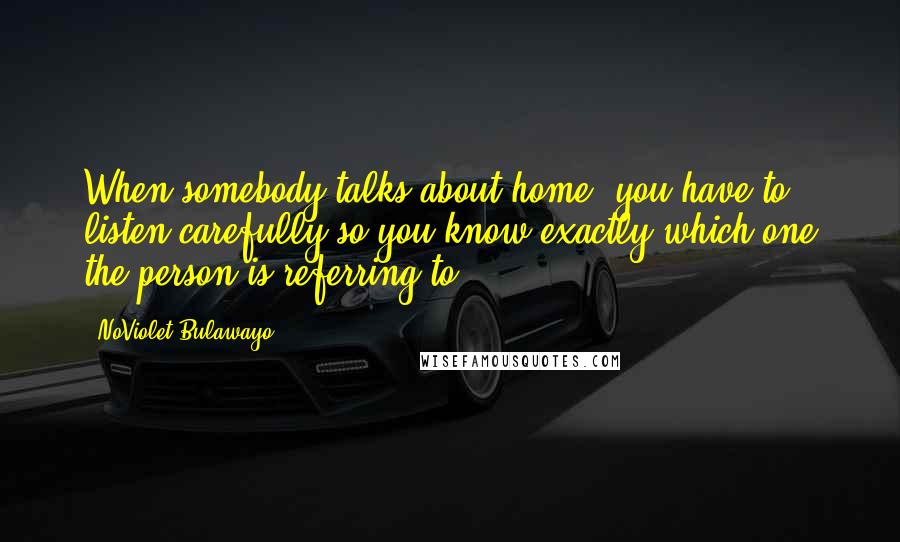 When somebody talks about home, you have to listen carefully so you know exactly which one the person is referring to.

NoViolet Bulawayo

WISEFAMOUSQUOTES.COM